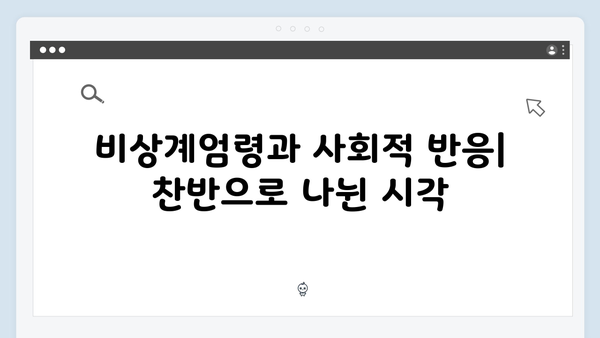 비상계엄령과 사회적 반응| 찬반으로 나뉜 시각